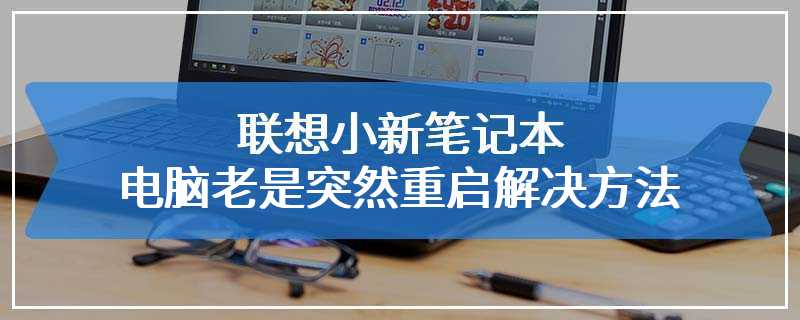 联想小新笔记本
电脑老是突然重启解决方法